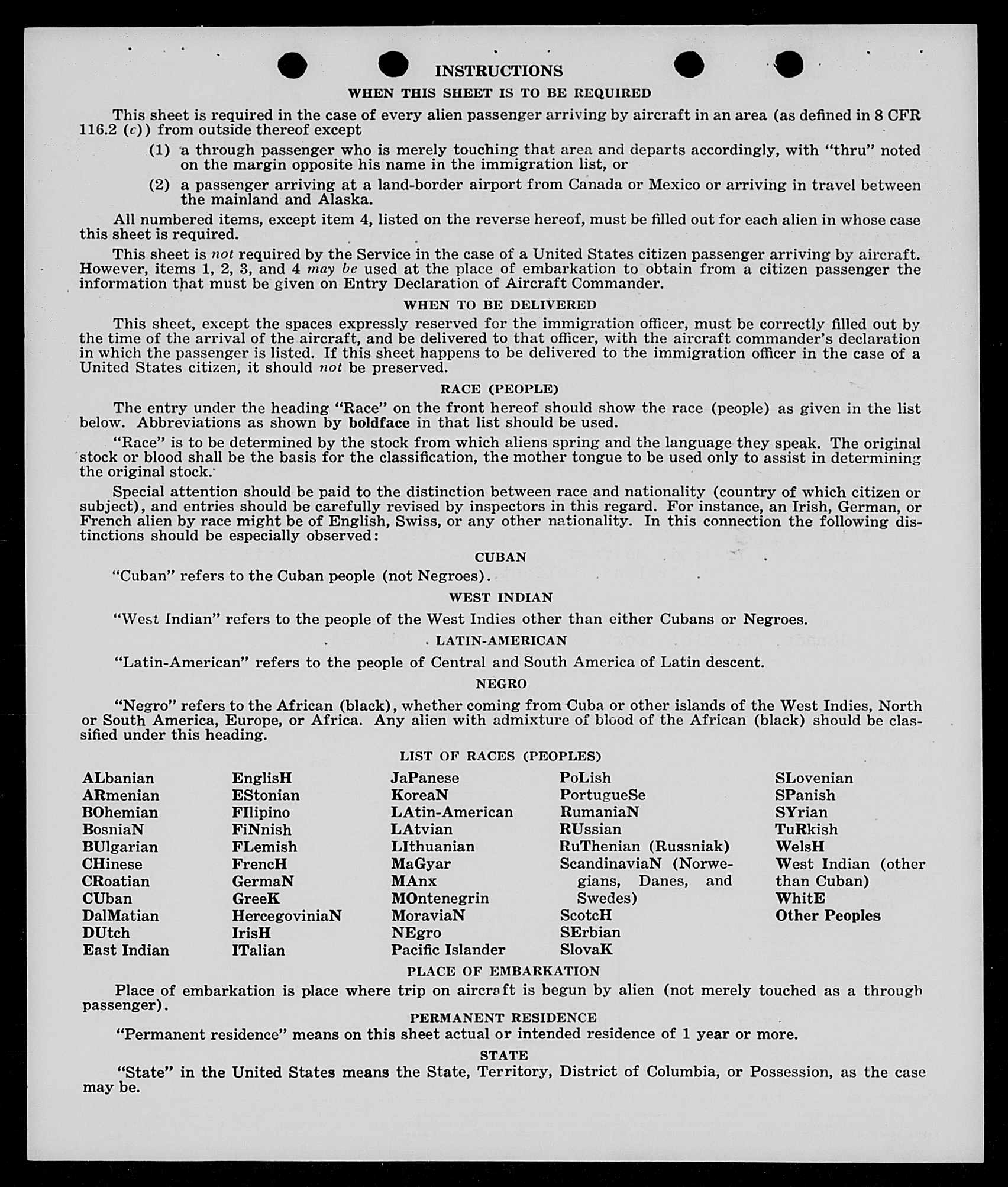 INSTRUCTIONS

WHEN THIS SHEET IS TO BE REQUIRED

This sheet is required in the case of every alien passenger arriving by aircraft in an area (as defined in 8 CFR 116.2 (c)) from outside thereof except

(1) a through passenger who is merely touching that area and departs accordingly, with "thru" noted on the margin opposite his name in the immigration list, or

(2) a passenger arriving at a land-border airport from Canada or Mexico or arriving in travel between the mainland and Alaska.

All numbered items, except item 4, listed on the reverse hereof, must be filled out for each alien in whose case this sheet is required.

This sheet is not required by the Service in the case of a United States citizen passenger arriving by aircraft. However, items 1, 2, 3, and 4 may be used at the place of embarkation to obtain from a citizen passenger the information that must be given on Entry Declaration of Aircraft Commander.

WHEN TO BE DELIVERED

This sheet, except the spaces expressly reserved for the immigration officer, must be correctly filled out by the time of the arrival of the aircraft, and be delivered to that officer, with the aircraft commander's declaration in which the passenger is listed. If this sheet happens to be delivered to the immigration officer in the case of a United States citizen, it should not be preserved.

RACE (PEOPLE)

The entry under the heading "Race" on the front hereof should show the race (people) as given in the list below. Abbreviations as shown by boldface in that list should be used.

"Race" is to be determined by the stock from which aliens spring and the language they speak. The original stock or blood shall be the basis for the classification, the mother tongue to be used only to assist in determining the original stock.

Special attention should be paid to the distinction between race and nationality (country of which citizen or subject), and entries should be carefully revised by inspectors in this regard. For instance, an Irish, German, or French alien by race might be of English, Swiss, or any other nationality. In this connection the following distinctions should be especially observed:

CUBAN

"Cuban" refers to the Cuban people (not Negroes).

WEST INDIAN

"West Indian" refers to the people of the West Indies other than either Cubans or Negroes.

LATIN-AMERICAN

"Latin-American" refers to the people of Central and South America of Latin descent.

NEGRO

"Negro" refers to the African (black), whether coming from Cuba or other islands of the West Indies, North or South America, Europe, or Africa. Any alien with admixture of blood of the African (black) should be classified under this heading.

LIST OF RACES (PEOPLES)

ALbanian
ARmenian
BOhemian
BosniaN
BUlgarian
CHinese
CRoatian
CUban
DalMatian
DUtch
East Indian

EnglisH
EStonian
FIlipino
FiNnish
FLemish
FrencH
GermaN
GreeK
HercegoviniaN
IrisH
ITalian

JaPanese
KoreaN
LAtin-American
LAtvian
LIthuanian
MaGyar
MAnx
MOntenegrin
MoraviaN
NEgro
Pacific Islander

PoLish
PortugueSe
RumaniaN
RUssian
RuThenian (Russniak)
ScandinaviaN (Norwegians, Danes, and Swedes)
ScotcH
SErbian
SlovaK

SLovenian
SPanish
SYrian
TuRkish
WelsH
West Indian (other than Cuban)
WhitE
Other Peoples

PLACE OF EMBARKATION

Place of embarkation is place where trip on aircraft is begun by alien (not merely touched as a through passenger).

PERMANENT RESIDENCE

"Permanent residence" means on this sheet actual or intended residence of 1 year or more.

STATE

"State" in the United States means the State, Territory, District of Columbia, or Possession, as the case may be.